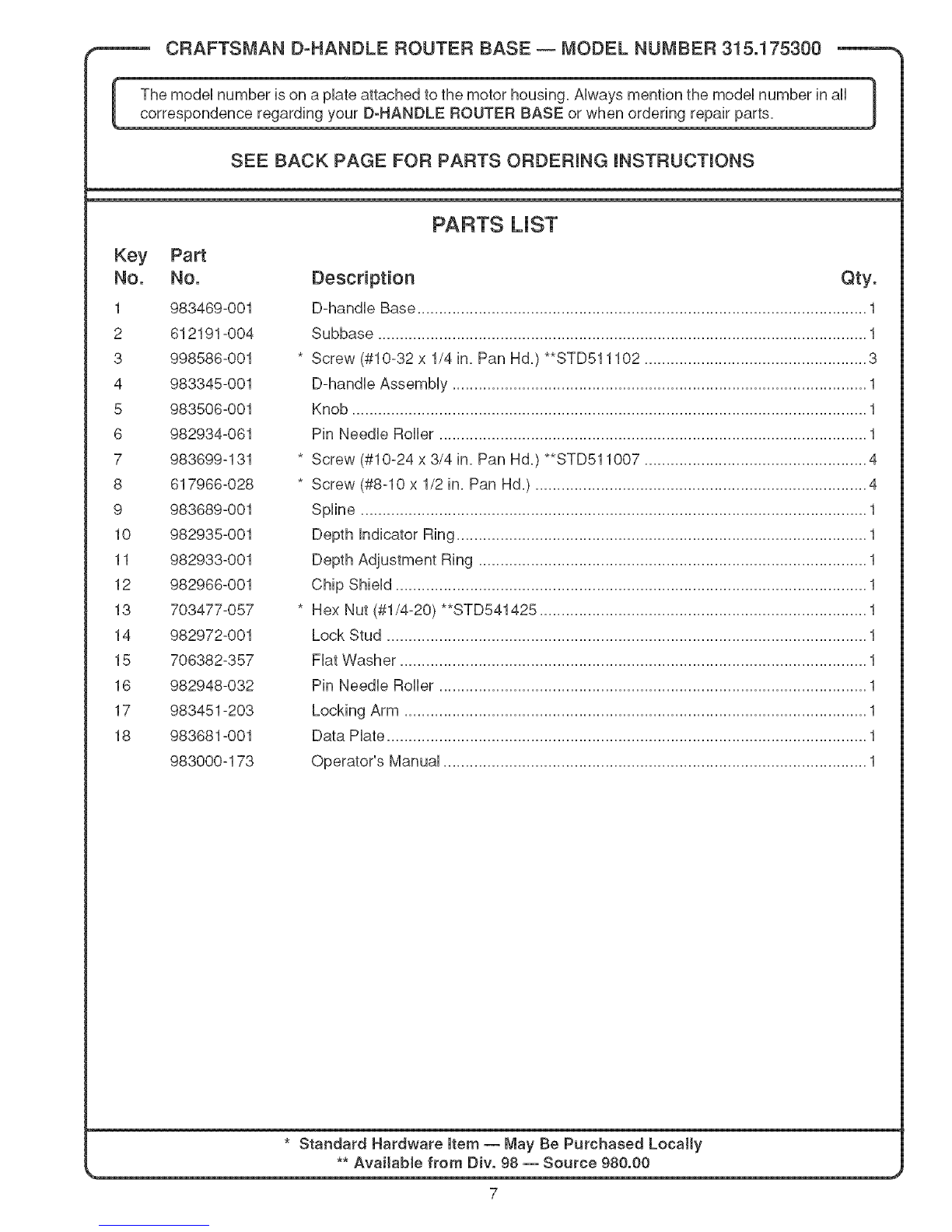 CRAFTSMAN D-HANDLE ROUTER BASE — MODEL NUMBER 315.175300

The model number is on a plate attached to the motor housing. Always mention the model number in all correspondence regarding your D-HANDLE ROUTER BASE or when ordering repair parts.

SEE BACK PAGE FOR PARTS ORDERING INSTRUCTIONS

PARTS LIST

| Key No. | Part No. | Description | Qty. |
|---|---|---|---|
| 1 | 983469-001 | D-handle Base | 1 |
| 2 | 612191-004 | Subbase | 1 |
| 3 | 998586-001 | * Screw (#10-32 x 1/4 in. Pan Hd.) **STD511102 | 3 |
| 4 | 983345-001 | D-handle Assembly | 1 |
| 5 | 983506-001 | Knob | 1 |
| 6 | 982934-061 | Pin Needle Roller | 1 |
| 7 | 983699-131 | * Screw (#10-24 x 3/4 in. Pan Hd.) **STD511007 | 4 |
| 8 | 617966-028 | * Screw (#8-10 x 1/2 in. Pan Hd.) | 4 |
| 9 | 983689-001 | Spline | 1 |
| 10 | 982935-001 | Depth Indicator Ring | 1 |
| 11 | 982933-001 | Depth Adjustment Ring | 1 |
| 12 | 982966-001 | Chip Shield | 1 |
| 13 | 703477-057 | * Hex Nut (#1/4-20) **STD541425 | 1 |
| 14 | 982972-001 | Lock Stud | 1 |
| 15 | 706382-357 | Flat Washer | 1 |
| 16 | 982948-032 | Pin Needle Roller | 1 |
| 17 | 983451-203 | Locking Arm | 1 |
| 18 | 983681-001 | Data Plate | 1 |
| | 983000-173 | Operator's Manual | 1 |

* Standard Hardware Item — May Be Purchased Locally
** Available from Div. 98 — Source 980.00

7